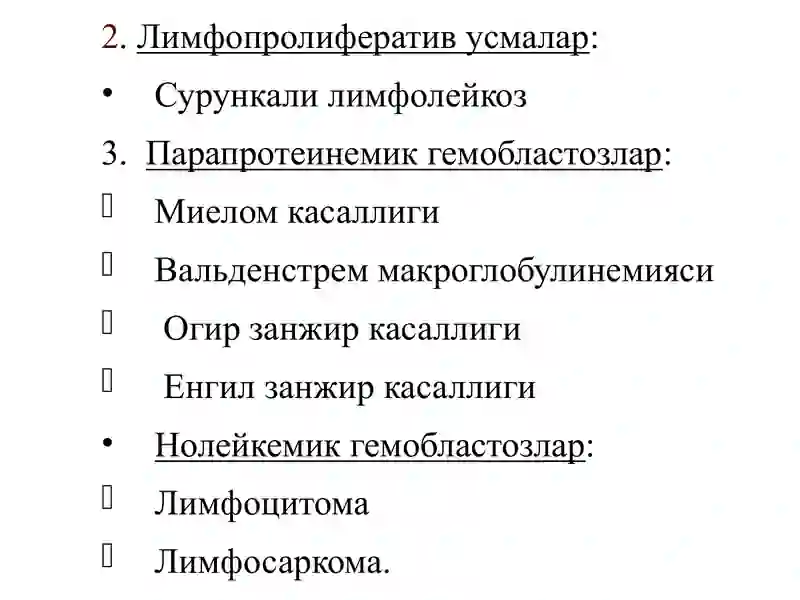 2. Лимфопролифератив усмалар:
• Сурункали лимфолейкоз
3. Парапротеинемик гемобластозлар:
 Миелом касаллиги
 Вальденстрем макроглобулинемияси
 Огир занжир касаллиги
 Енгил занжир касаллиги
• Нолейкемик гемобластозлар:
 Лимфоцитома
 Лимфосаркома.